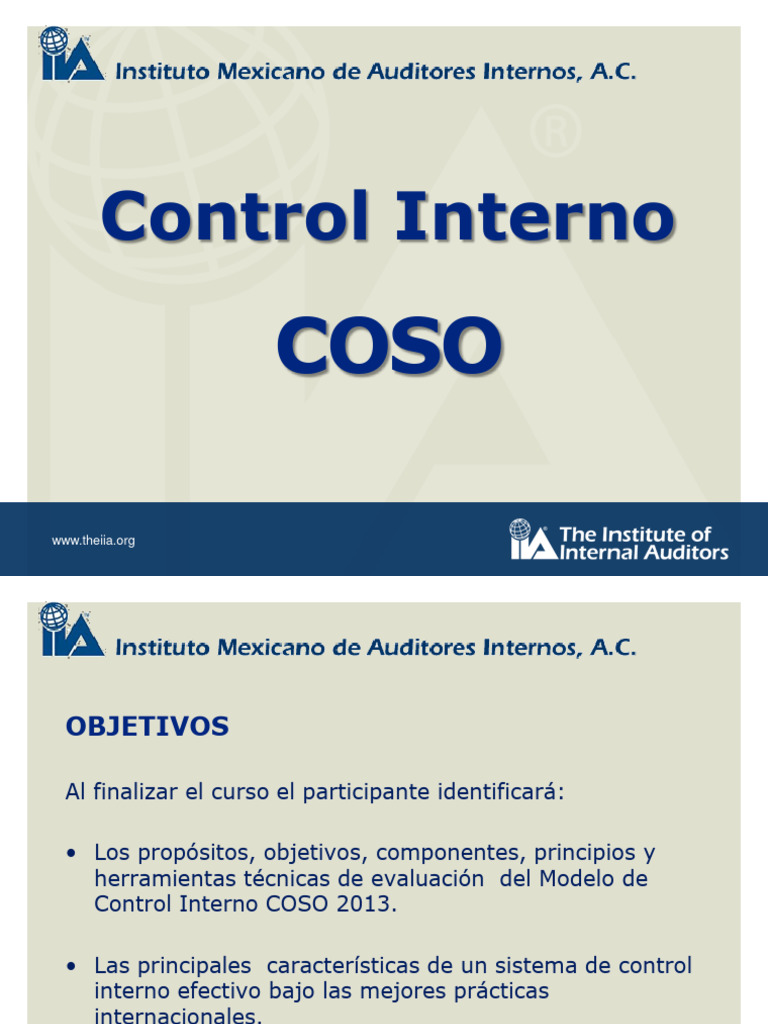 IIA Instituto Mexicano de Auditores Internos, A.C.

Control Interno

COSO

www.theiia.org

IIA The Institute of Internal Auditors

IIA Instituto Mexicano de Auditores Internos, A.C.

OBJETIVOS

Al finalizar el curso el participante identificará:

• Los propósitos, objetivos, componentes, principios y herramientas técnicas de evaluación del Modelo de Control Interno COSO 2013.

• Las principales características de un sistema de control interno efectivo bajo las mejores prácticas internacionales.